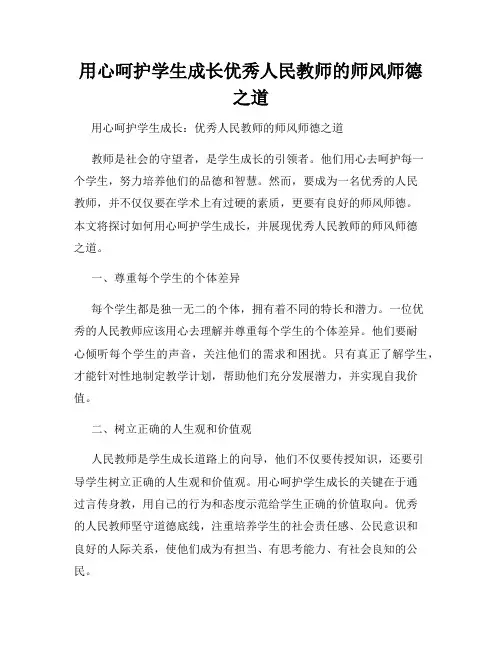 用心呵护学生成长优秀人民教师的师风师德之道

用心呵护学生成长：优秀人民教师的师风师德之道

教师是社会的守望者，是学生成长的引领者。他们用心去呵护每一个学生，努力培养他们的品德和智慧。然而，要成为一名优秀的人民教师，并不仅仅要在学术上有过硬的素质，更要有良好的师风师德。本文将探讨如何用心呵护学生成长，并展现优秀人民教师的师风师德之道。

一、尊重每个学生的个体差异

每个学生都是独一无二的个体，拥有着不同的特长和潜力。一位优秀的人民教师应该用心去理解并尊重每个学生的个体差异。他们要耐心倾听每个学生的声音，关注他们的需求和困扰。只有真正了解学生，才能针对性地制定教学计划，帮助他们充分发展潜力，并实现自我价值。

二、树立正确的人生观和价值观

人民教师是学生成长道路上的向导，他们不仅要传授知识，还要引导学生树立正确的人生观和价值观。用心呵护学生成长的关键在于通过言传身教，用自己的行为和态度示范给学生正确的价值取向。优秀的人民教师坚守道德底线，注重培养学生的社会责任感、公民意识和良好的人际关系，使他们成为有担当、有思考能力、有社会良知的公民。